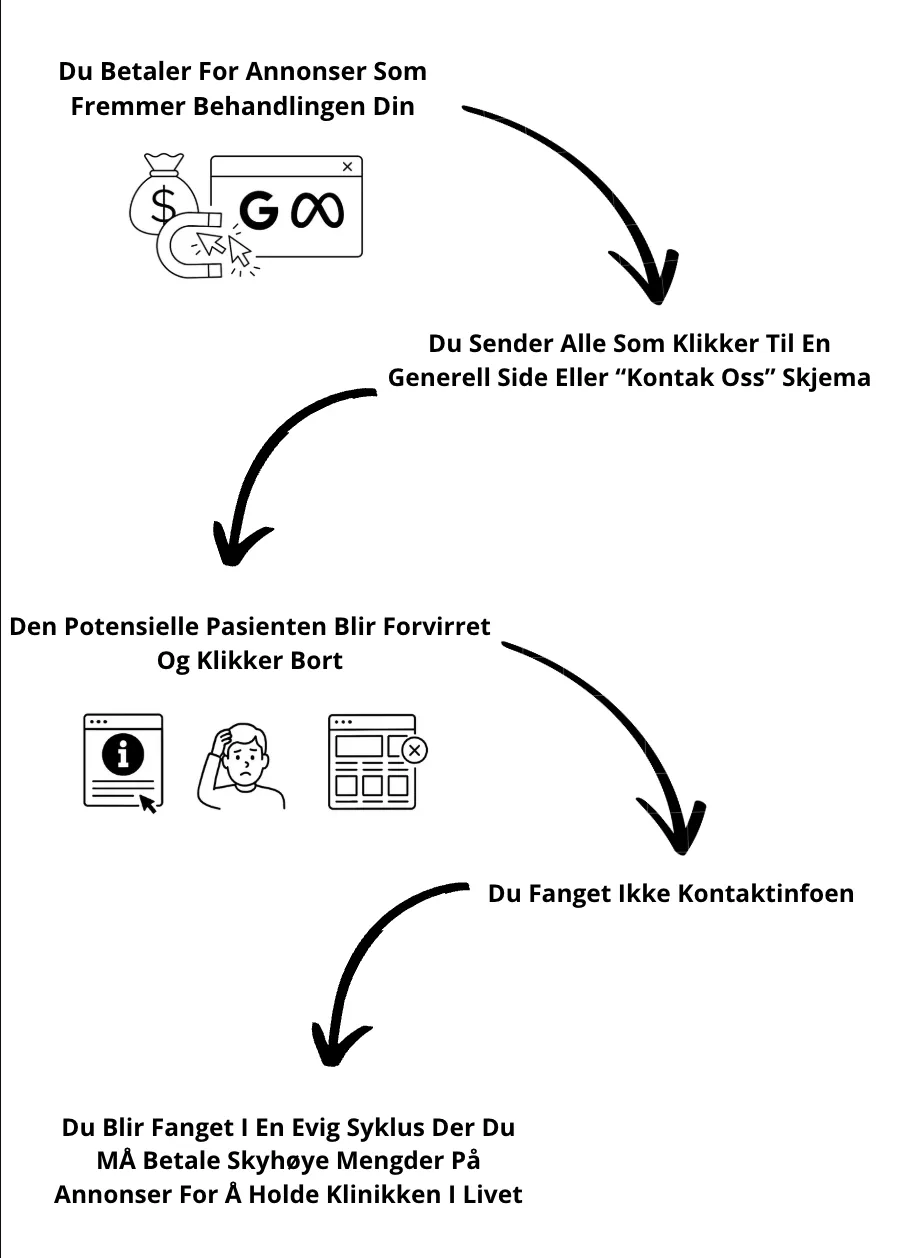 Du Betaler For Annonser Som Fremmer Behandlingen Din

$

G

Du Sender Alle Som Klikker Til En Generell Side Eller “Kontak Oss” Skjema

Den Potensielle Pasienten Blir Forvirret Og Klikker Bort

Du Fanget Ikke Kontaktinfoen

Du Blir Fanget I En Evig Syklus Der Du MÅ Betale Skyhøye Mengder På Annonser For Å Holde Klinikken I Livet